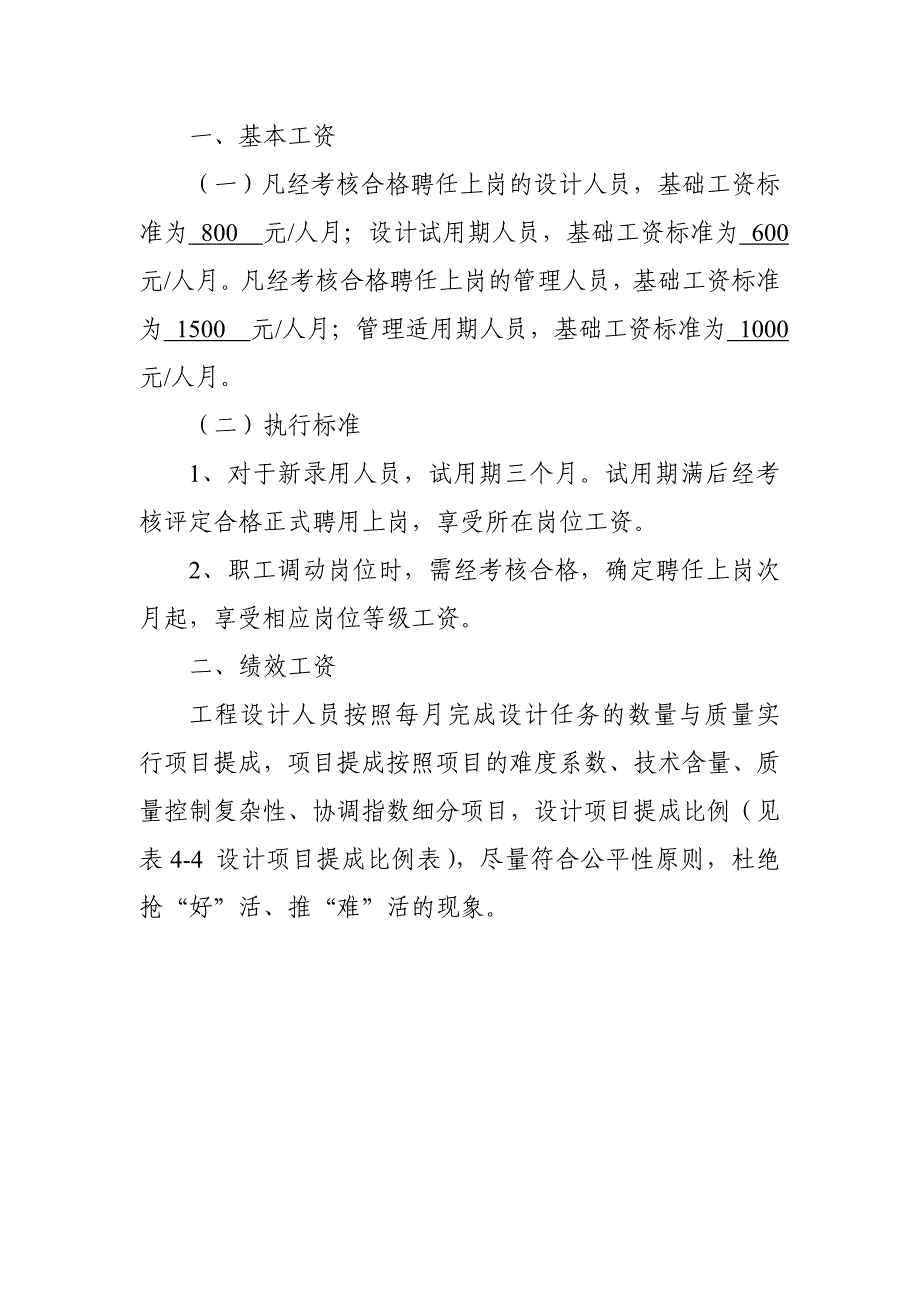 一、基本工资

（一）凡经考核合格聘任上岗的设计人员，基础工资标准为 800 元/人月；设计试用期人员，基础工资标准为 600 元/人月。凡经考核合格聘任上岗的管理人员，基础工资标准为 1500 元/人月；管理适用期人员，基础工资标准为 1000 元/人月。

（二）执行标准

1、对于新录用人员，试用期三个月。试用期满后经考核评定合格正式聘用上岗，享受所在岗位工资。

2、职工调动岗位时，需经考核合格，确定聘任上岗次月起，享受相应岗位等级工资。

二、绩效工资

工程设计人员按照每月完成设计任务的数量与质量实行项目提成，项目提成按照项目的难度系数、技术含量、质量控制复杂性、协调指数细分项目，设计项目提成比例（见表 4-4 设计项目提成比例表），尽量符合公平性原则，杜绝抢“好”活、推“难”活的现象。